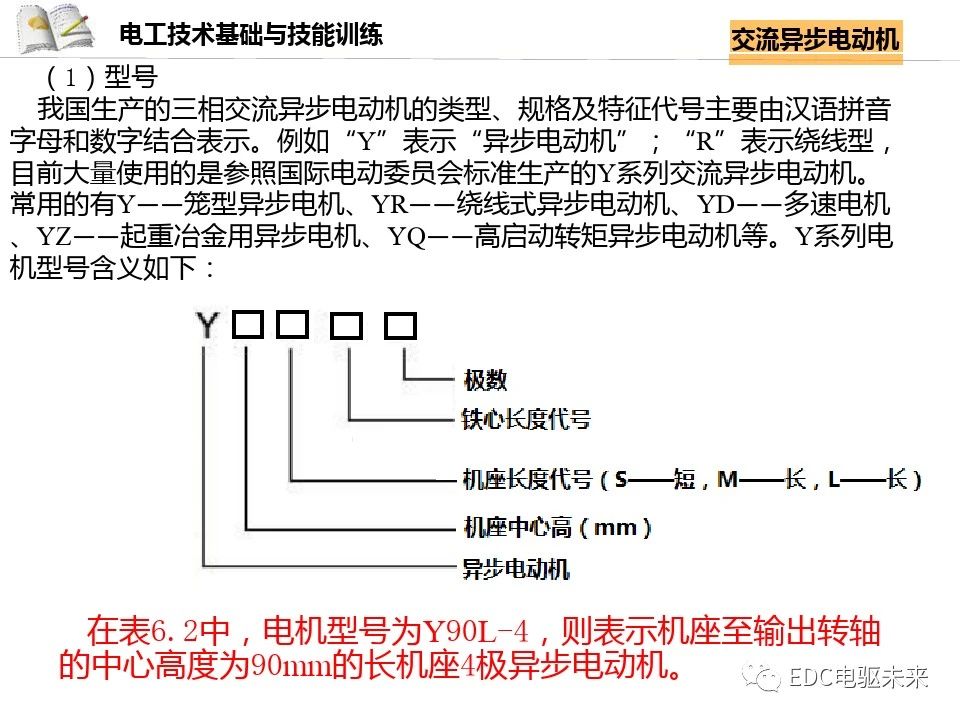 电工技术基础与技能训练

交流异步电动机

（1）型号

我国生产的三相交流异步电动机的类型、规格及特征代号主要由汉语拼音字母和数字结合表示。例如“Y”表示“异步电动机”；“R”表示绕线型，目前大量使用的是参照国际电动委员会标准生产的Y系列交流异步电动机。常用的有Y——笼型异步电机、YR——绕线式异步电动机、YD——多速电机、YZ——起重冶金用异步电机、YQ——高启动转矩异步电动机等。Y系列电机型号含义如下：

Y □ □ □ □

极数

铁心长度代号

机座长度代号（S——短，M——长，L——长）

机座中心高（mm）

异步电动机

在表6.2中，电机型号为Y90L-4，则表示机座至输出转轴的中心高度为90mm的长机座4极异步电动机。

EDC电驱未来